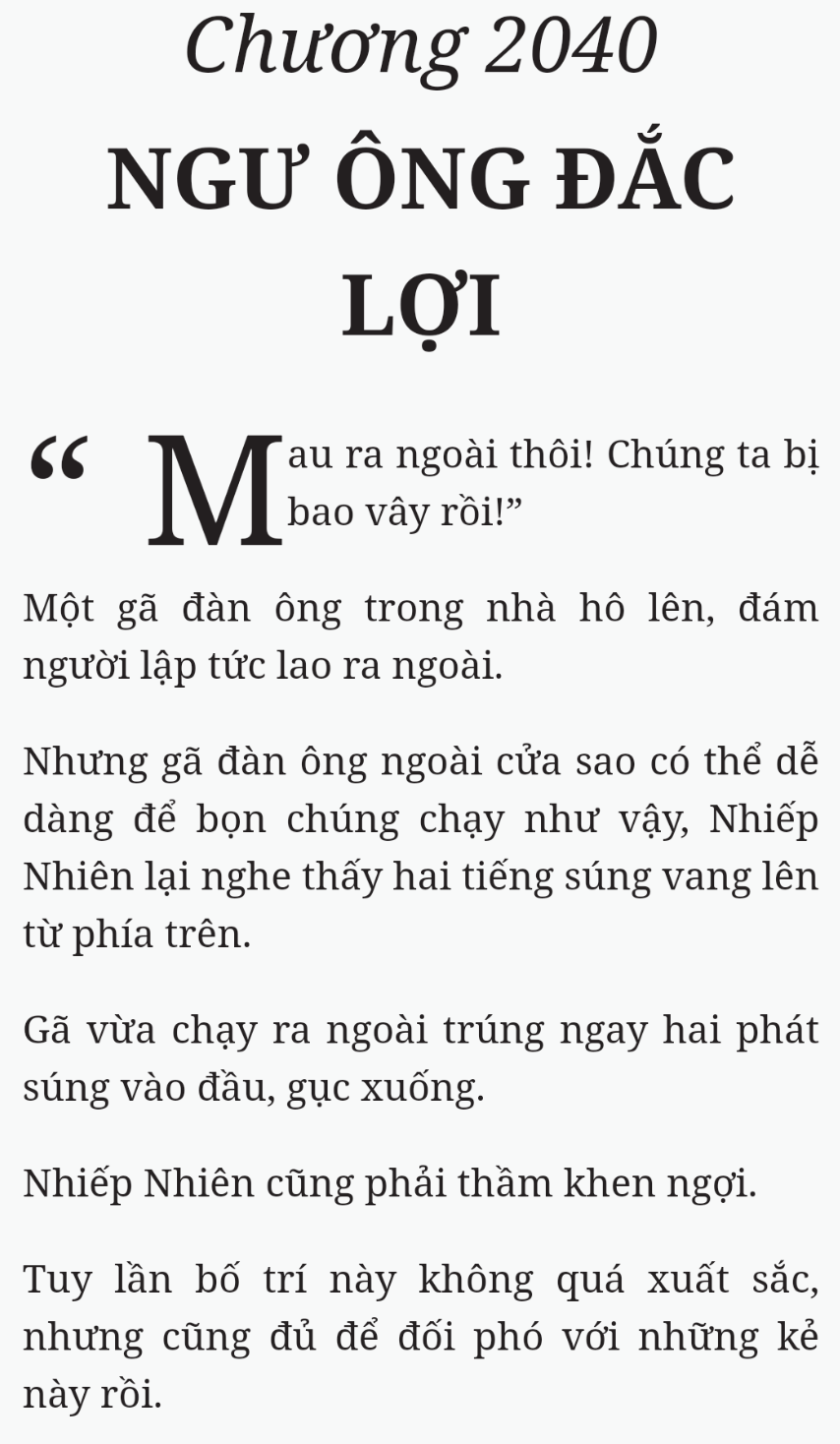 Chương 2040
NGƯ ÔNG ĐẮC LỢI

“Mau ra ngoài thôi! Chúng ta bị bao vây rồi!”

Một gã đàn ông trong nhà hô lên, đám người lập tức lao ra ngoài.

Nhưng gã đàn ông ngoài cửa sao có thể dễ dàng để bọn chúng chạy như vậy, Nhiếp Nhiên lại nghe thấy hai tiếng súng vang lên từ phía trên.

Gã vừa chạy ra ngoài trúng ngay hai phát súng vào đầu, gục xuống.

Nhiếp Nhiên cũng phải thầm khen ngợi.

Tuy lần bố trí này không quá xuất sắc, nhưng cũng đủ để đối phó với những kẻ này rồi.